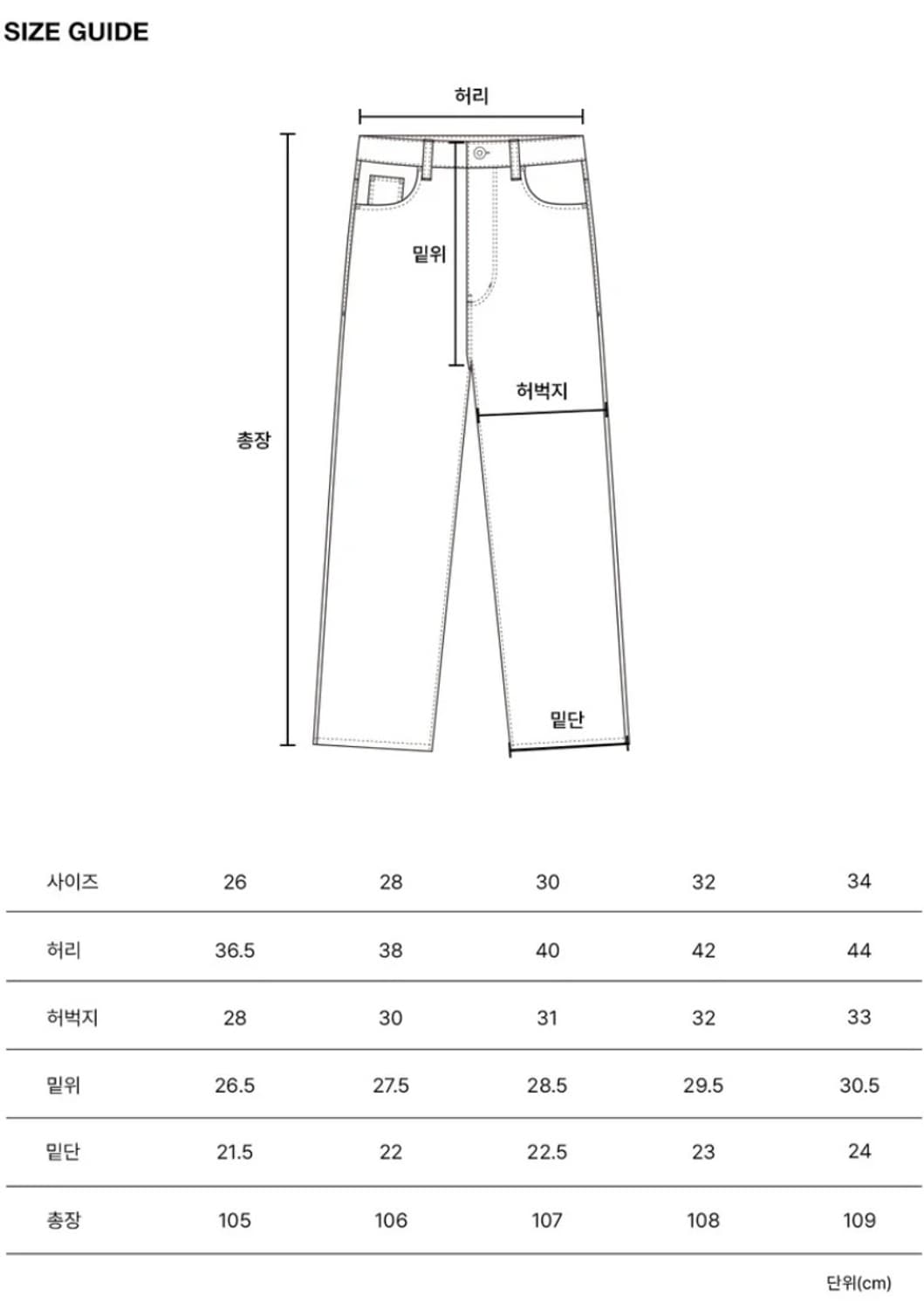 SIZE GUIDE

허리

밑위

허벅지

총장

밑단

| 사이즈 | 26 | 28 | 30 | 32 | 34 |
|---|---|---|---|---|---|
| 허리 | 36.5 | 38 | 40 | 42 | 44 |
| 허벅지 | 28 | 30 | 31 | 32 | 33 |
| 밑위 | 26.5 | 27.5 | 28.5 | 29.5 | 30.5 |
| 밑단 | 21.5 | 22 | 22.5 | 23 | 24 |
| 총장 | 105 | 106 | 107 | 108 | 109 |

단위(cm)